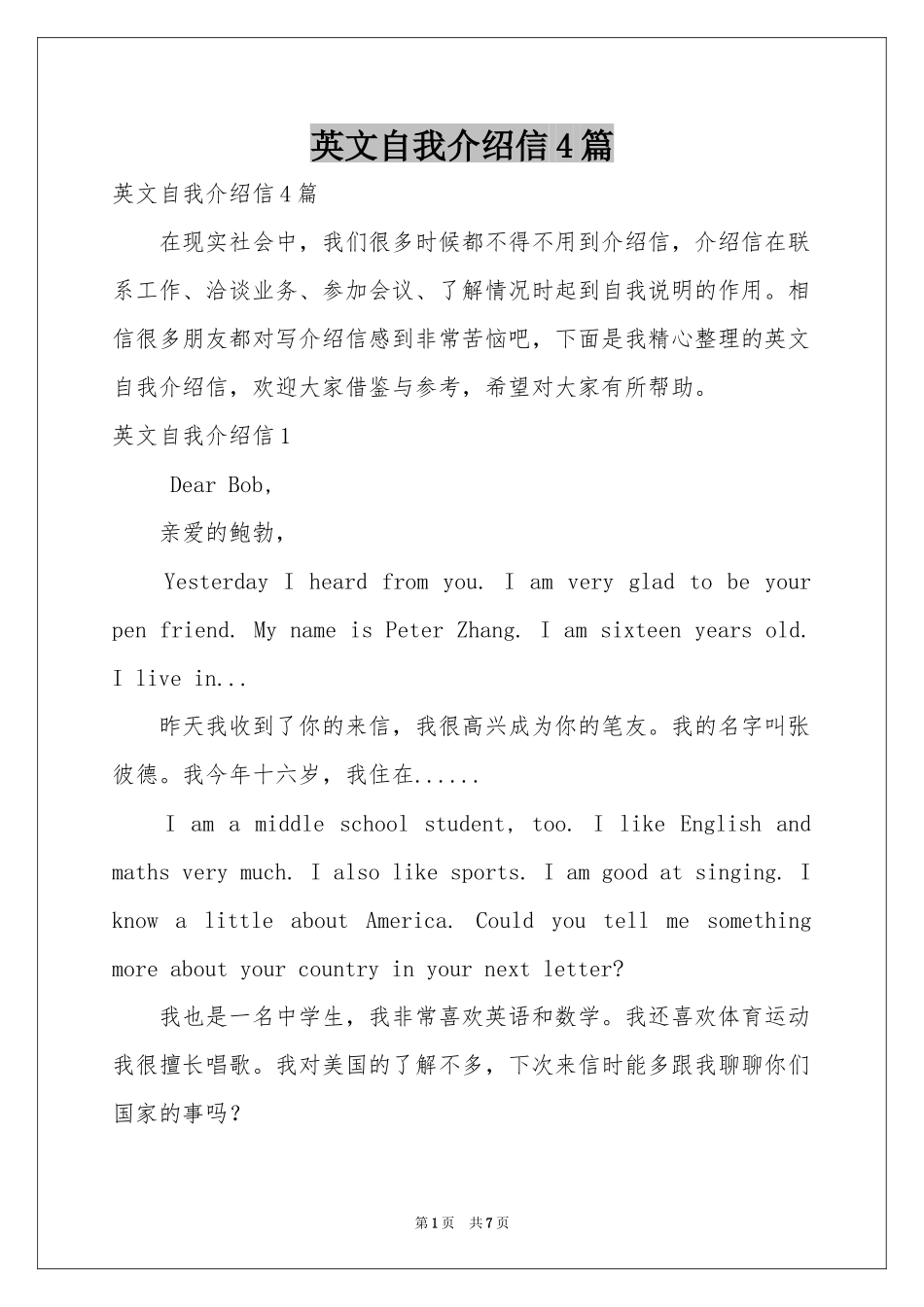 英文自我介绍信4篇

英文自我介绍信4篇

在现实社会中，我们很多时候都不得不用到介绍信，介绍信在联系工作、洽谈业务、参加会议、了解情况时起到自我说明的作用。相信很多朋友都对写介绍信感到非常苦恼吧，下面是我精心整理的英文自我介绍信，欢迎大家借鉴与参考，希望对大家有所帮助。

英文自我介绍信1

Dear Bob,

亲爱的鲍勃，

Yesterday I heard from you. I am very glad to be your pen friend. My name is Peter Zhang. I am sixteen years old. I live in...

昨天我收到了你的来信，我很高兴成为你的笔友。我的名字叫张彼德。我今年十六岁，我住在......

I am a middle school student, too. I like English and maths very much. I also like sports. I am good at singing. I know a little about America. Could you tell me something more about your country in your next letter?

我也是一名中学生，我非常喜欢英语和数学。我还喜欢体育运动我很擅长唱歌。我对美国的了解不多，下次来信时能多跟我聊聊你们国家的事吗？

第1页 共7页